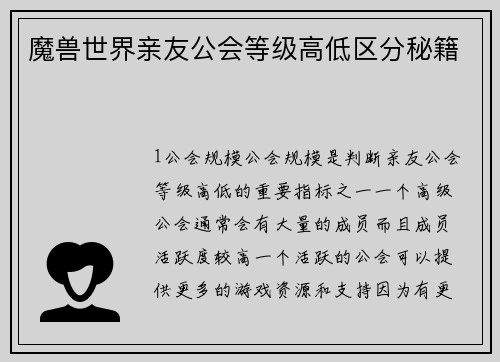 魔兽世界亲友公会等级高低区分秘籍

1公会规模公会规模是判断亲友公会等级高低的重要指标之一一个高级公会通常会有大量的成员而且成员活跃度较高一个活跃的公会可以提供更多的游戏资源和支持因为有更